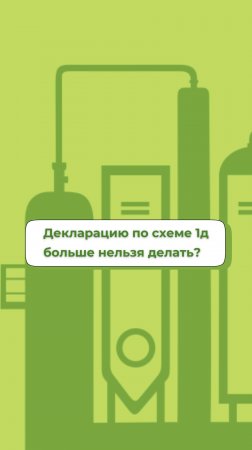 Декларацию по схеме 1д больше нельзя делать?